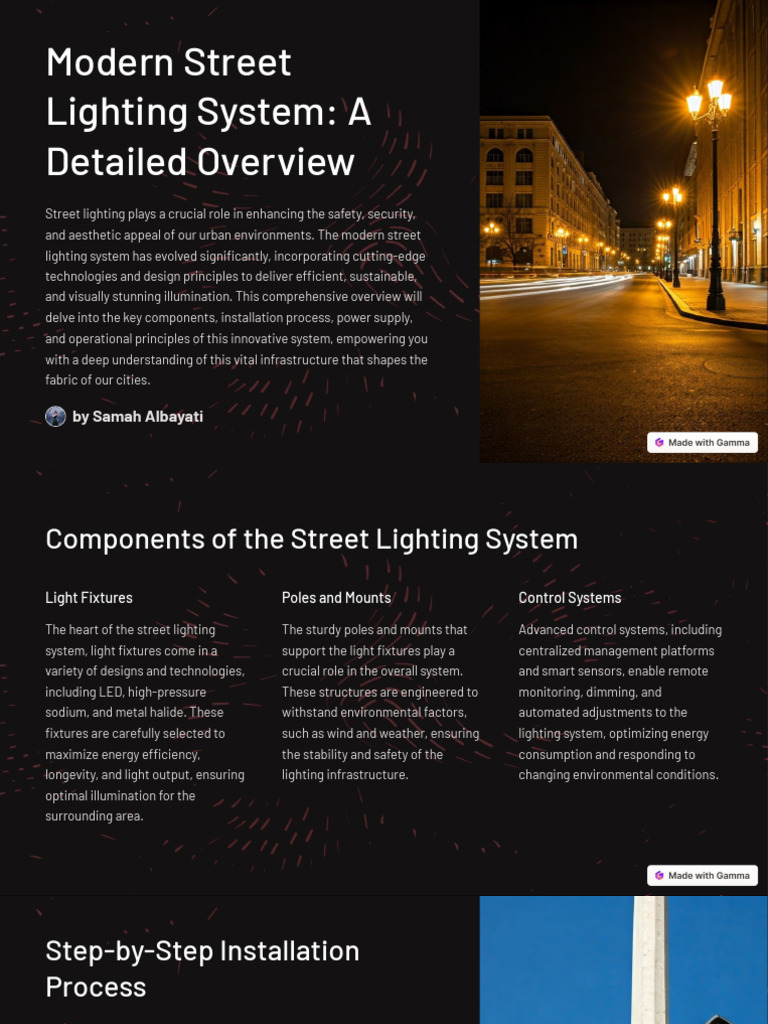 Modern Street Lighting System: A Detailed Overview

Street lighting plays a crucial role in enhancing the safety, security, and aesthetic appeal of our urban environments. The modern street lighting system has evolved significantly, incorporating cutting-edge technologies and design principles to deliver efficient, sustainable, and visually stunning illumination. This comprehensive overview will delve into the key components, installation process, power supply, and operational principles of this innovative system, empowering you with a deep understanding of this vital infrastructure that shapes the fabric of our cities.

by Samah Albayati

Made with Gamma

Components of the Street Lighting System

Light Fixtures

The heart of the street lighting system, light fixtures come in a variety of designs and technologies, including LED, high-pressure sodium, and metal halide. These fixtures are carefully selected to maximize energy efficiency, longevity, and light output, ensuring optimal illumination for the surrounding area.

Poles and Mounts

The sturdy poles and mounts that support the light fixtures play a crucial role in the overall system. These structures are engineered to withstand environmental factors, such as wind and weather, ensuring the stability and safety of the lighting infrastructure.

Control Systems

Advanced control systems, including centralized management platforms and smart sensors, enable remote monitoring, dimming, and automated adjustments to the lighting system, optimizing energy consumption and responding to changing environmental conditions.

Made with Gamma

Step-by-Step Installation Process